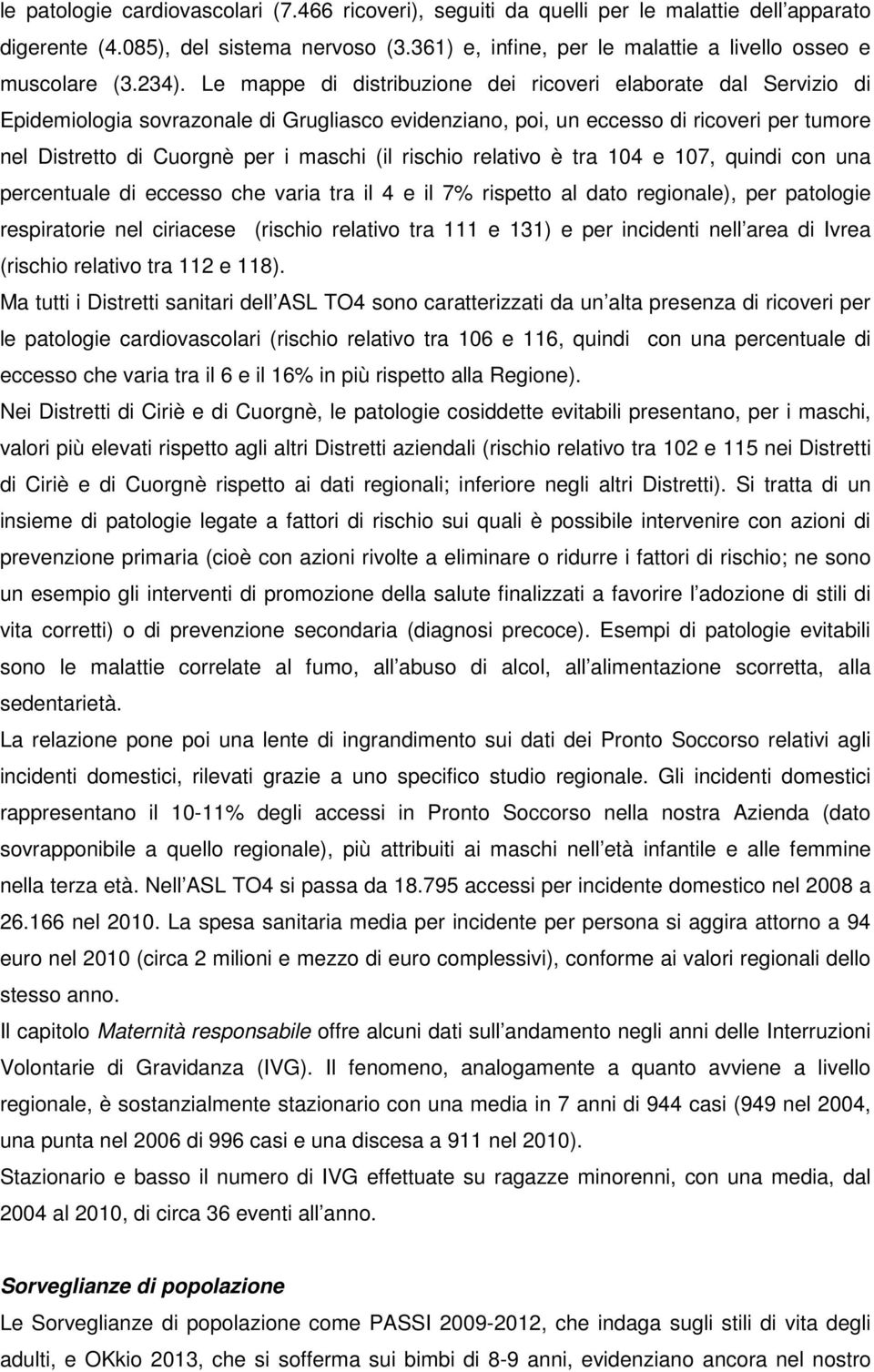 le patologie cardiovascolari (7.466 ricoveri), seguiti da quelli per le malattie dell apparato digerente (4.085), del sistema nervoso (3.361) e, infine, per le malattie a livello osseo e muscolare (3.234). Le mappe di distribuzione dei ricoveri elaborate dal Servizio di Epidemiologia sovrazonale di Grugliasco evidenziano, poi, un eccesso di ricoveri per tumore nel Distretto di Cuorgnè per i maschi (il rischio relativo è tra 104 e 107, quindi con una percentuale di eccesso che varia tra il 4 e il 7% rispetto al dato regionale), per patologie respiratorie nel ciriacese (rischio relativo tra 111 e 131) e per incidenti nell area di Ivrea (rischio relativo tra 112 e 118).

Ma tutti i Distretti sanitari dell ASL TO4 sono caratterizzati da un alta presenza di ricoveri per le patologie cardiovascolari (rischio relativo tra 106 e 116, quindi con una percentuale di eccesso che varia tra il 6 e il 16% in più rispetto alla Regione).

Nei Distretti di Ciriè e di Cuorgnè, le patologie cosiddette evitabili presentano, per i maschi, valori più elevati rispetto agli altri Distretti aziendali (rischio relativo tra 102 e 115 nei Distretti di Ciriè e di Cuorgnè rispetto ai dati regionali; inferiore negli altri Distretti). Si tratta di un insieme di patologie legate a fattori di rischio sui quali è possibile intervenire con azioni di prevenzione primaria (cioè con azioni rivolte a eliminare o ridurre i fattori di rischio; ne sono un esempio gli interventi di promozione della salute finalizzati a favorire l adozione di stili di vita corretti) o di prevenzione secondaria (diagnosi precoce). Esempi di patologie evitabili sono le malattie correlate al fumo, all abuso di alcol, all alimentazione scorretta, alla sedentarietà.

La relazione pone poi una lente di ingrandimento sui dati dei Pronto Soccorso relativi agli incidenti domestici, rilevati grazie a uno specifico studio regionale. Gli incidenti domestici rappresentano il 10-11% degli accessi in Pronto Soccorso nella nostra Azienda (dato sovrapponibile a quello regionale), più attribuiti ai maschi nell età infantile e alle femmine nella terza età. Nell ASL TO4 si passa da 18.795 accessi per incidente domestico nel 2008 a 26.166 nel 2010. La spesa sanitaria media per incidente per persona si aggira attorno a 94 euro nel 2010 (circa 2 milioni e mezzo di euro complessivi), conforme ai valori regionali dello stesso anno.

Il capitolo Maternità responsabile offre alcuni dati sull andamento negli anni delle Interruzioni Volontarie di Gravidanza (IVG). Il fenomeno, analogamente a quanto avviene a livello regionale, è sostanzialmente stazionario con una media in 7 anni di 944 casi (949 nel 2004, una punta nel 2006 di 996 casi e una discesa a 911 nel 2010).

Stazionario e basso il numero di IVG effettuate su ragazze minorenni, con una media, dal 2004 al 2010, di circa 36 eventi all anno.

Sorveglianze di popolazione

Le Sorveglianze di popolazione come PASSI 2009-2012, che indaga sugli stili di vita degli adulti, e OKkio 2013, che si sofferma sui bimbi di 8-9 anni, evidenziano ancora nel nostro